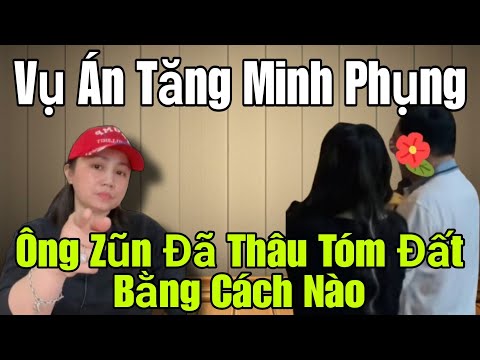 Vụ Án Tăng Minh Phụng

Ông Zũn Đã Thâu Tóm Đất Bằng Cách Nào